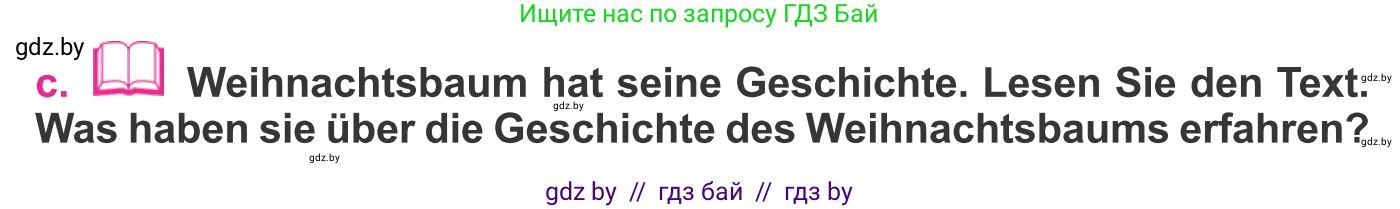 Ищите нас по запросу ГДЗ Бай

gdz.by

c. Weihnachtsbaum hat seine Geschichte. Lesen Sie den Text. Was haben sie über die Geschichte des Weihnachtsbaums erfahren?

gdz.by gdz.by gdz.by gdz.by

gdz by // гдз бай // гдз by